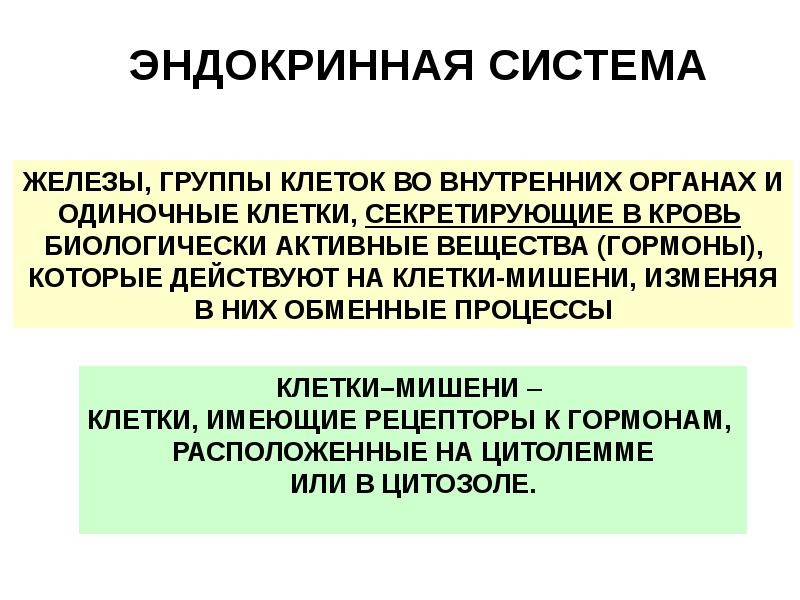 ЭНДОКРИННАЯ СИСТЕМА

ЖЕЛЕЗЫ, ГРУППЫ КЛЕТОК ВО ВНУТРЕННИХ ОРГАНАХ И ОДИНОЧНЫЕ КЛЕТКИ, СЕКРЕТИРУЮЩИЕ В КРОВЬ БИОЛОГИЧЕСКИ АКТИВНЫЕ ВЕЩЕСТВА (ГОРМОНЫ), КОТОРЫЕ ДЕЙСТВУЮТ НА КЛЕТКИ-МИШЕНИ, ИЗМЕНЯЯ В НИХ ОБМЕННЫЕ ПРОЦЕССЫ

КЛЕТКИ–МИШЕНИ –
КЛЕТКИ, ИМЕЮЩИЕ РЕЦЕПТОРЫ К ГОРМОНАМ, РАСПОЛОЖЕННЫЕ НА ЦИТОЛЕММЕ ИЛИ В ЦИТОЗОЛЕ.